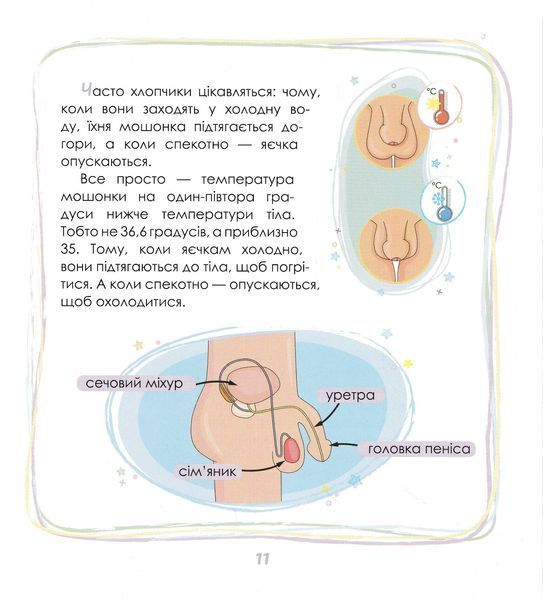 Часто хлопчики цікавляться: чому, коли вони заходять у холодну воду, їхня мошонка підтягається догори, а коли спекотно — яєчка опускаються.

Все просто — температура мошонки на один-півтора градуси нижче температури тіла. Тобто не 36,6 градусів, а приблизно 35. Тому, коли яєчкам холодно, вони підтягаються до тіла, щоб погрітися. А коли спекотно — опускаються, щоб охолодитися.

°C

°C

сечовий міхур

уретра

головка пеніса

сім'яник

11